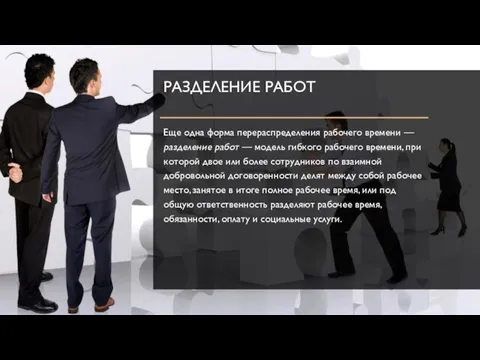 РАЗДЕЛЕНИЕ РАБОТ

Еще одна форма перераспределения рабочего времени — разделение работ — модель гибкого рабочего времени, при которой двое или более сотрудников по взаимной добровольной договоренности делят между собой рабочее место, занятое в итоге полное рабочее время, или под общую ответственность разделяют рабочее время, обязанности, оплату и социальные услуги.